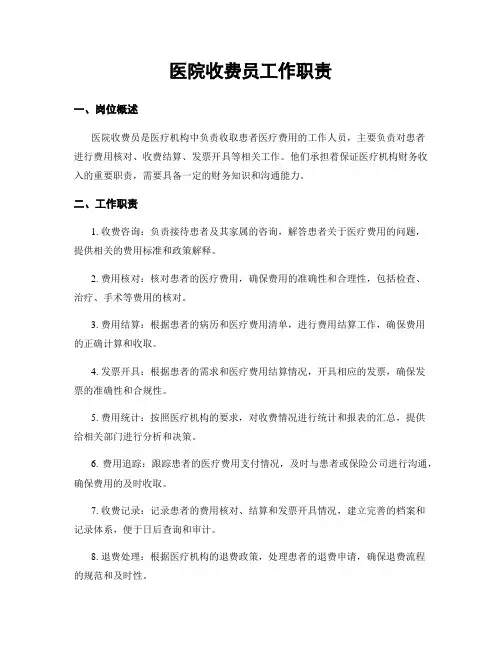 医院收费员工作职责

一、岗位概述

医院收费员是医疗机构中负责收取患者医疗费用的工作人员，主要负责对患者进行费用核对、收费结算、发票开具等相关工作。他们承担着保证医疗机构财务收入的重要职责，需要具备一定的财务知识和沟通能力。

二、工作职责

1. 收费咨询：负责接待患者及其家属的咨询，解答患者关于医疗费用的问题，提供相关的费用标准和政策解释。

2. 费用核对：核对患者的医疗费用，确保费用的准确性和合理性，包括检查、治疗、手术等费用的核对。

3. 费用结算：根据患者的病历和医疗费用清单，进行费用结算工作，确保费用的正确计算和收取。

4. 发票开具：根据患者的需求和医疗费用结算情况，开具相应的发票，确保发票的准确性和合规性。

5. 费用统计：按照医疗机构的要求，对收费情况进行统计和报表的汇总，提供给相关部门进行分析和决策。

6. 费用追踪：跟踪患者的医疗费用支付情况，及时与患者或保险公司进行沟通，确保费用的及时收取。

7. 收费记录：记录患者的费用核对、结算和发票开具情况，建立完善的档案和记录体系，便于日后查询和审计。

8. 退费处理：根据医疗机构的退费政策，处理患者的退费申请，确保退费流程的规范和及时性。